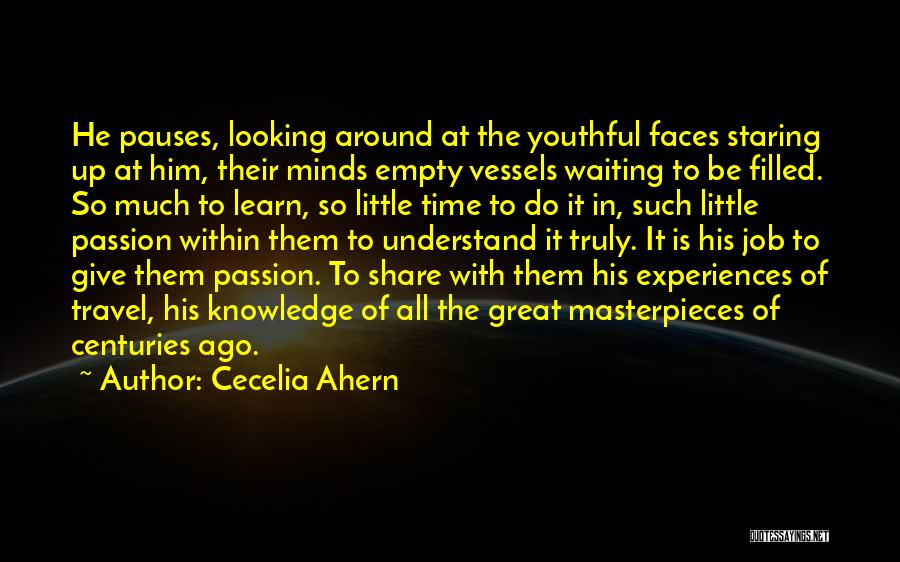 He pauses, looking around at the youthful faces staring up at him, their minds empty vessels waiting to be filled. So much to learn, so little time to do it in, such little passion within them to understand it truly. It is his job to give them passion. To share with them his experiences of travel, his knowledge of all the great masterpieces of centuries ago.

~ Author: Cecelia Ahern

QUOTESSAYINGS.NET